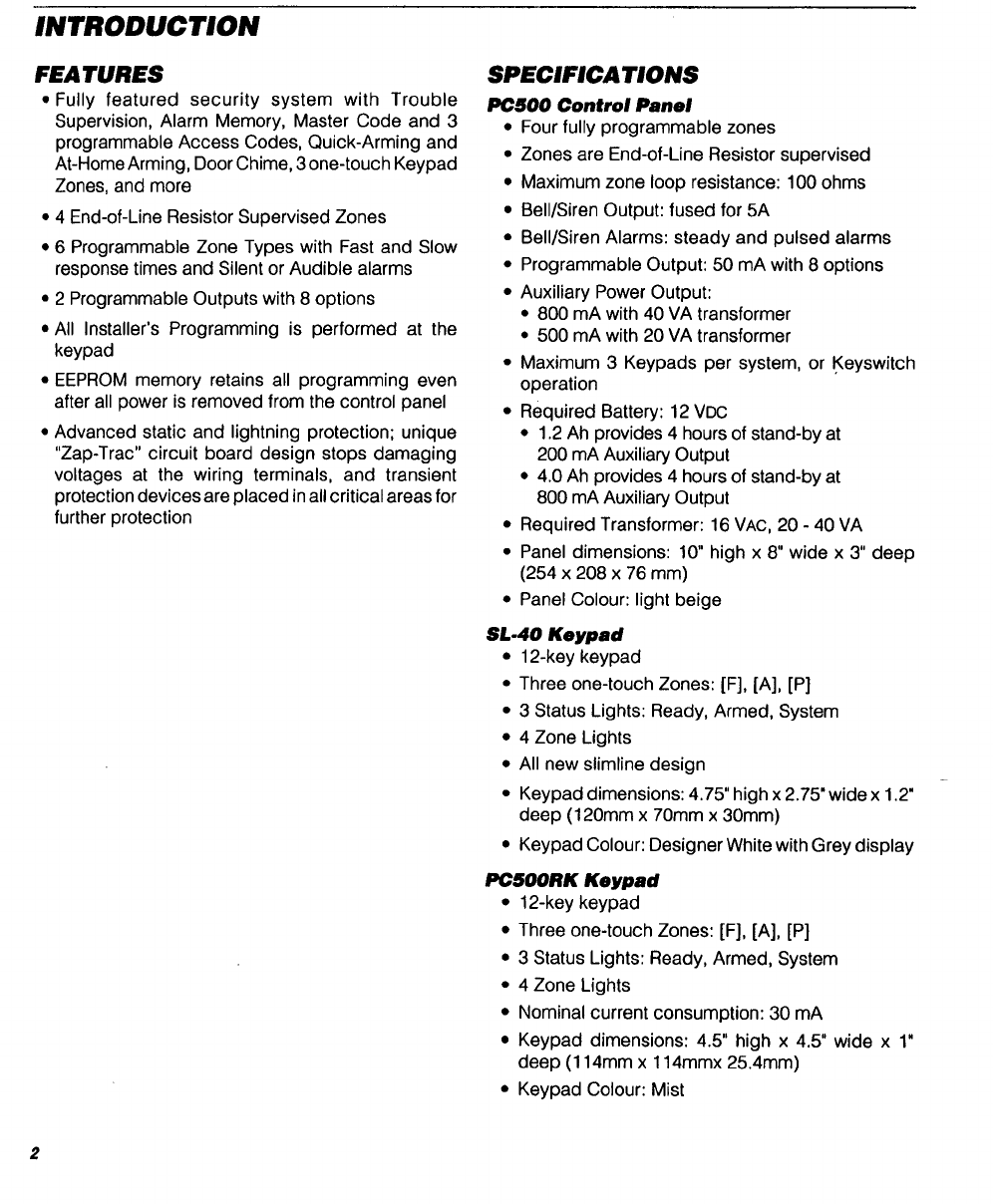 INTRODUCTION

FEATURES

• Fully featured security system with Trouble Supervision, Alarm Memory, Master Code and 3 programmable Access Codes, Quick-Arming and At-Home Arming, Door Chime, 3 one-touch Keypad Zones, and more

• 4 End-of-Line Resistor Supervised Zones

• 6 Programmable Zone Types with Fast and Slow response times and Silent or Audible alarms

• 2 Programmable Outputs with 8 options

• All Installer's Programming is performed at the keypad

• EEPROM memory retains all programming even after all power is removed from the control panel

• Advanced static and lightning protection; unique "Zap-Trac" circuit board design stops damaging voltages at the wiring terminals, and transient protection devices are placed in all critical areas for further protection

SPECIFICATIONS

PC500 Control Panel

• Four fully programmable zones

• Zones are End-of-Line Resistor supervised

• Maximum zone loop resistance: 100 ohms

• Bell/Siren Output: fused for 5A

• Bell/Siren Alarms: steady and pulsed alarms

• Programmable Output: 50 mA with 8 options

• Auxiliary Power Output:
  • 800 mA with 40 VA transformer
  • 500 mA with 20 VA transformer

• Maximum 3 Keypads per system, or Keyswitch operation

• Required Battery: 12 VDC
  • 1.2 Ah provides 4 hours of stand-by at 200 mA Auxiliary Output
  • 4.0 Ah provides 4 hours of stand-by at 800 mA Auxiliary Output

• Required Transformer: 16 VAC, 20 - 40 VA

• Panel dimensions: 10" high x 8" wide x 3" deep (254 x 208 x 76 mm)

• Panel Colour: light beige

SL-40 Keypad

• 12-key keypad

• Three one-touch Zones: [F], [A], [P]

• 3 Status Lights: Ready, Armed, System

• 4 Zone Lights

• All new slimline design

• Keypad dimensions: 4.75" high x 2.75" wide x 1.2" deep (120mm x 70mm x 30mm)

• Keypad Colour: Designer White with Grey display

PC500RK Keypad

• 12-key keypad

• Three one-touch Zones: [F], [A], [P]

• 3 Status Lights: Ready, Armed, System

• 4 Zone Lights

• Nominal current consumption: 30 mA

• Keypad dimensions: 4.5" high x 4.5" wide x 1" deep (114mm x 114mmx 25.4mm)

• Keypad Colour: Mist

2